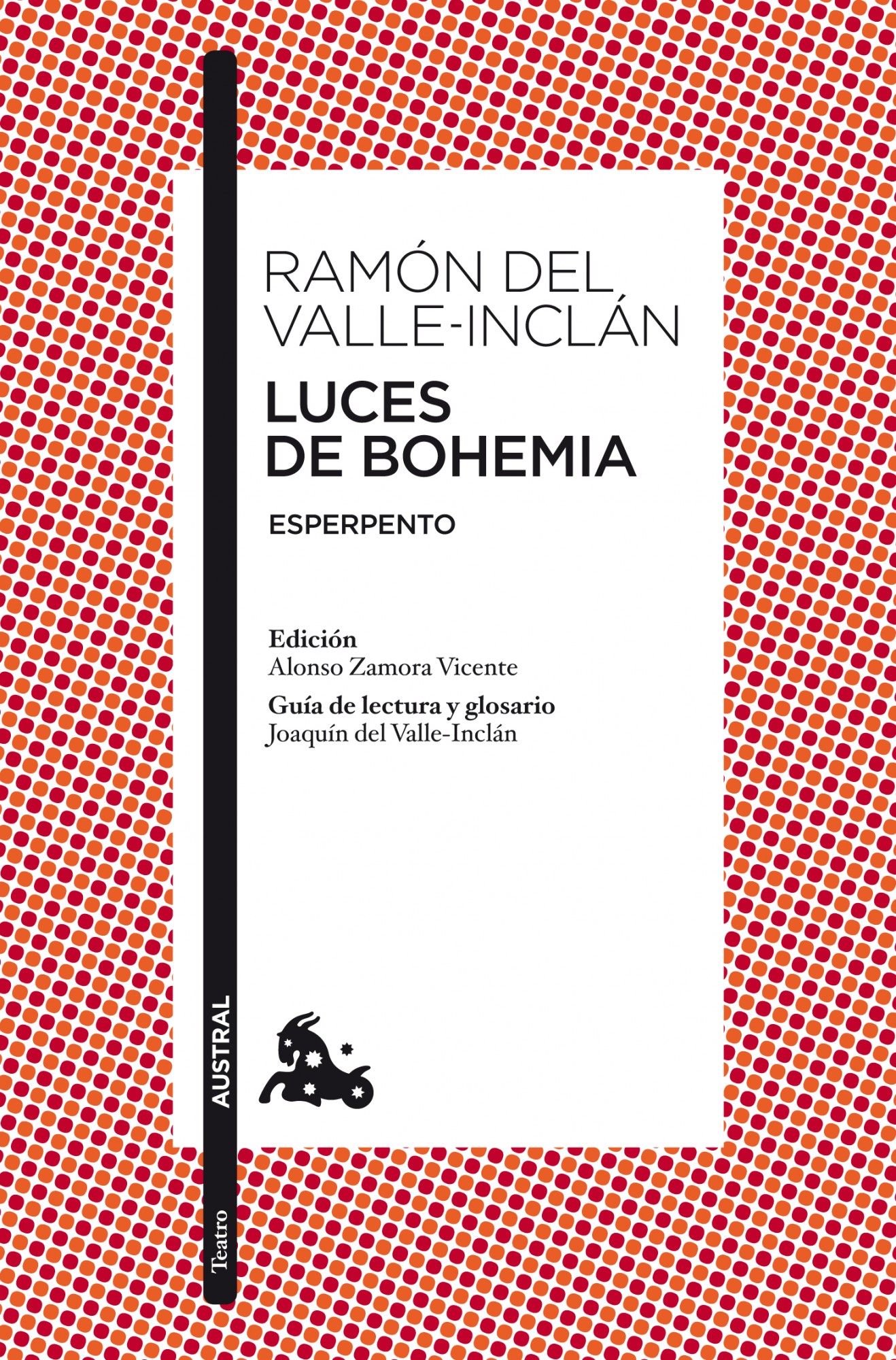 RAMÓN DEL VALLE-INCLÁN

LUCES DE BOHEMIA

ESPERPENTO

Edición
Alonso Zamora Vicente

Guía de lectura y glosario
Joaquín del Valle-Inclán

AUSTRAL

Teatro